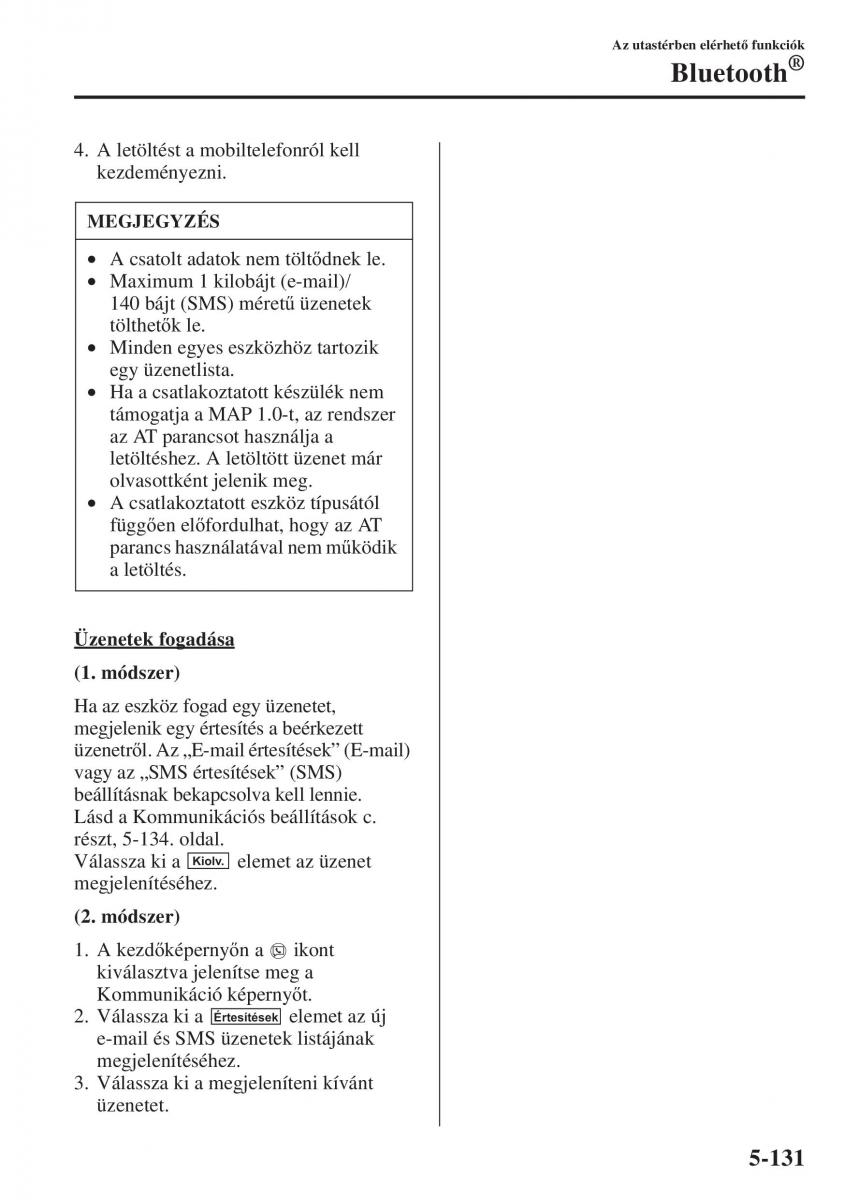 Az utastérben elérhető funkciók
Bluetooth®

4. A letöltést a mobiltelefonról kell kezdeményezni.

MEGJEGYZÉS

• A csatolt adatok nem töltődnek le.
• Maximum 1 kilobájt (e-mail)/ 140 bájt (SMS) méretű üzenetek tölthetők le.
• Minden egyes eszközhöz tartozik egy üzenetlista.
• Ha a csatlakoztatott készülék nem támogatja a MAP 1.0-t, az rendszer az AT parancsot használja a letöltéshez. A letöltött üzenet már olvasottként jelenik meg.
• A csatlakoztatott eszköz típusától függően előfordulhat, hogy az AT parancs használatával nem működik a letöltés.

Üzenetek fogadása

(1. módszer)

Ha az eszköz fogad egy üzenetet, megjelenik egy értesítés a beérkezett üzenetről. Az „E-mail értesítések” (E-mail) vagy az „SMS értesítések” (SMS) beállításnak bekapcsolva kell lennie. Lásd a Kommunikációs beállítások c. részt, 5-134. oldal.
Válassza ki a Kiolv. elemet az üzenet megjelenítéséhez.

(2. módszer)

1. A kezdőképernyőn a ikont kiválasztva jelenítse meg a Kommunikáció képernyőt.
2. Válassza ki a Értesítések elemet az új e-mail és SMS üzenetek listájának megjelenítéséhez.
3. Válassza ki a megjeleníteni kívánt üzenetet.

5-131